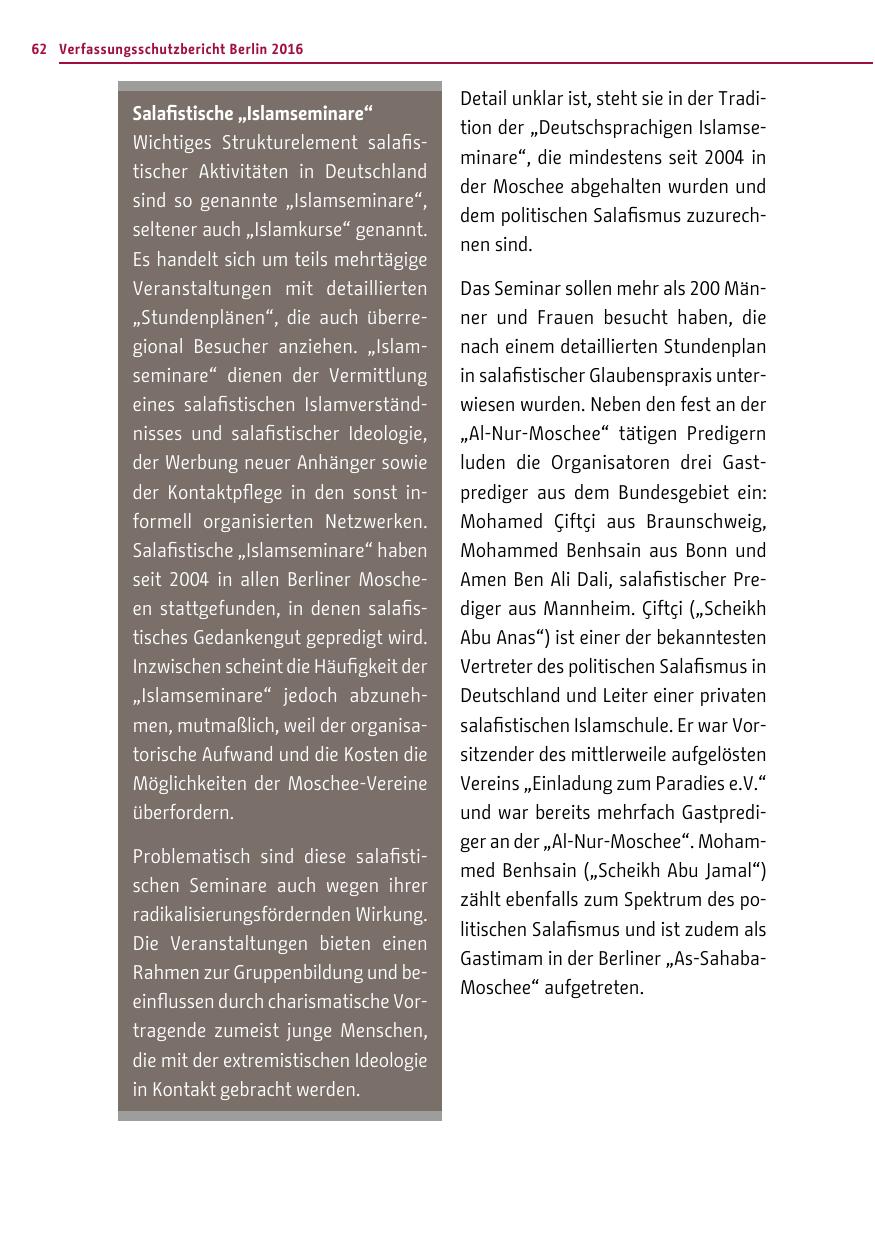 62 Verfassungsschutzbericht Berlin 2016

Salafistische „Islamseminare“
Wichtiges Strukturelement salafistischer Aktivitäten in Deutschland sind so genannte „Islamseminare“, seltener auch „Islamkurse“ genannt. Es handelt sich um teils mehrtägige Veranstaltungen mit detaillierten „Stundenplänen“, die auch überregional Besucher anziehen. „Islamseminare“ dienen der Vermittlung eines salafistischen Islamverständnisses und salafistischer Ideologie, der Werbung neuer Anhänger sowie der Kontaktpflege in den sonst informell organisierten Netzwerken. Salafistische „Islamseminare“ haben seit 2004 in allen Berliner Moscheen stattgefunden, in denen salafistisches Gedankengut gepredigt wird. Inzwischen scheint die Häufigkeit der „Islamseminare“ jedoch abzunehmen, mutmaßlich, weil der organisatorische Aufwand und die Kosten die Möglichkeiten der Moschee-Vereine überfordern.

Problematisch sind diese salafistischen Seminare auch wegen ihrer radikalisierungsfördernden Wirkung. Die Veranstaltungen bieten einen Rahmen zur Gruppenbildung und beeinflussen durch charismatische Vortragende zumeist junge Menschen, die mit der extremistischen Ideologie in Kontakt gebracht werden.

Detail unklar ist, steht sie in der Tradition der „Deutschsprachigen Islamseminare“, die mindestens seit 2004 in der Moschee abgehalten wurden und dem politischen Salafismus zuzurechnen sind.

Das Seminar sollen mehr als 200 Männer und Frauen besucht haben, die nach einem detaillierten Stundenplan in salafistischer Glaubenspraxis unterwiesen wurden. Neben den fest an der „Al-Nur-Moschee“ tätigen Predigern luden die Organisatoren drei Gastprediger aus dem Bundesgebiet ein: Mohamed Çiftçi aus Braunschweig, Mohammed Benhsain aus Bonn und Amen Ben Ali Dali, salafistischer Prediger aus Mannheim. Çiftçi („Scheikh Abu Anas“) ist einer der bekanntesten Vertreter des politischen Salafismus in Deutschland und Leiter einer privaten salafistischen Islamschule. Er war Vorsitzender des mittlerweile aufgelösten Vereins „Einladung zum Paradies e.V.“ und war bereits mehrfach Gastprediger an der „Al-Nur-Moschee“. Mohammed Benhsain („Scheikh Abu Jamal“) zählt ebenfalls zum Spektrum des politischen Salafismus und ist zudem als Gastimam in der Berliner „As-Sahaba-Moschee“ aufgetreten.